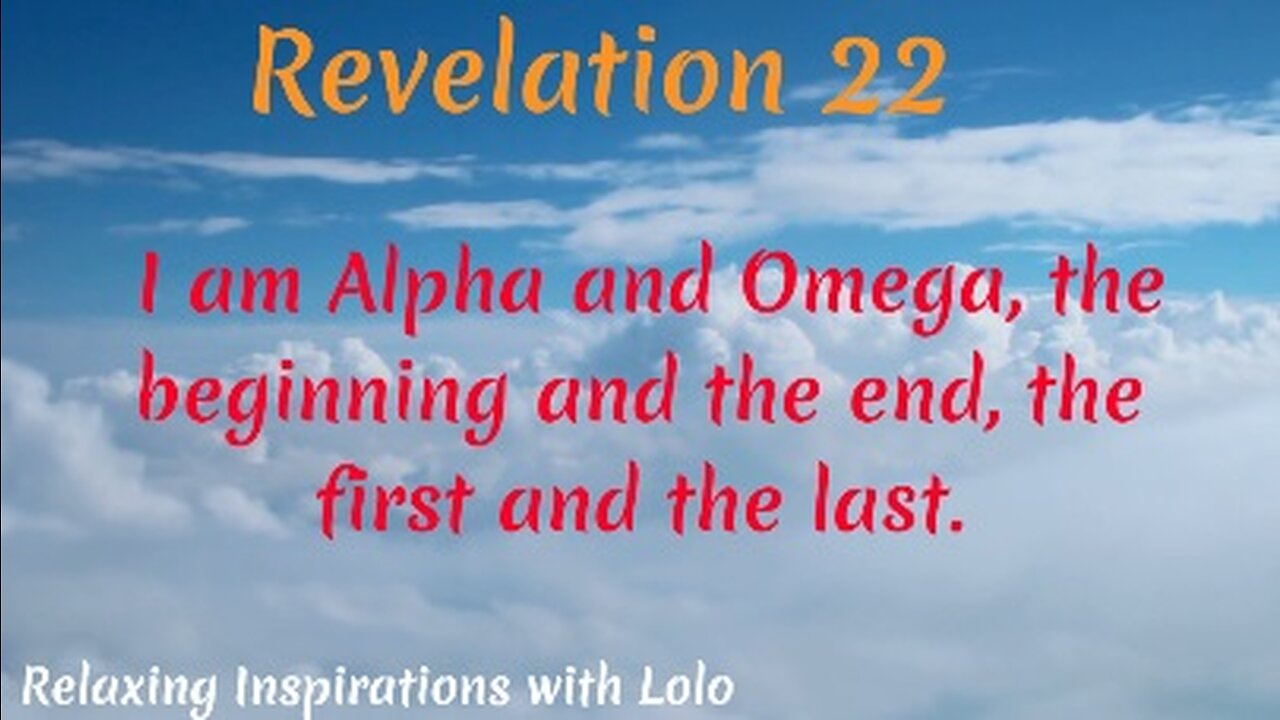 Revelation 22

I am Alpha and Omega, the beginning and the end, the first and the last.

Relaxing Inspirations with Lolo